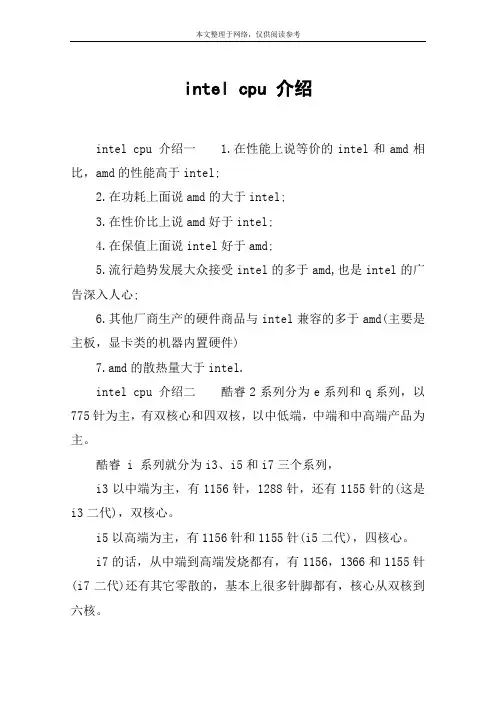 本文整理于网络，仅供阅读参考

intel cpu 介绍

intel cpu 介绍一　　1.在性能上说等价的 intel 和 amd 相比，amd 的性能高于 intel;

2.在功耗上面说 amd 的大于 intel;

3.在性价比上说 amd 好于 intel;

4.在保值上面说 intel 好于 amd;

5.流行趋势发展大众接受 intel 的多于 amd,也是 intel 的广告深入人心;

6.其他厂商生产的硬件商品与 intel 兼容的多于 amd(主要是主板，显卡类的机器内置硬件)

7.amd 的散热量大于 intel.

intel cpu 介绍二　　酷睿 2 系列分为 e 系列和 q 系列，以 775 针为主，有双核心和四双核，以中低端，中端和中高端产品为主。

酷睿 i 系列就分为 i3、i5 和 i7 三个系列，

i3 以中端为主，有 1156 针，1288 针，还有 1155 针的(这是 i3 二代)，双核心。

i5 以高端为主，有 1156 针和 1155 针(i5 二代)，四核心。

i7 的话，从中端到高端发烧都有，有 1156，1366 和 1155 针(i7 二代)还有其它零散的，基本上很多针脚都有，核心从双核到六核。